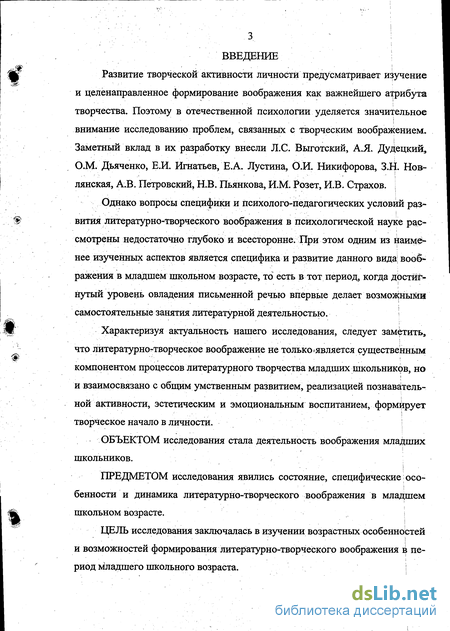 3

ВВЕДЕНИЕ

Развитие творческой активности личности предусматривает изучение и целенаправленное формирование воображения как важнейшего атрибута творчества. Поэтому в отечественной психологии уделяется значительное внимание исследованию проблем, связанных с творческим воображением. Заметный вклад в их разработку внесли Л.С. Выготский, А.Я. Дудецкий, О.М. Дьяченко, Е.И. Игнатьев, Е.А. Лустина, О.И. Никифорова, З.Н. Новлянская, А.В. Петровский, Н.В. Пьянкова, И.М. Розет, И.В. Страхов.

Однако вопросы специфики и психолого-педагогических условий развития литературно-творческого воображения в психологической науке рассмотрены недостаточно глубоко и всесторонне. При этом одним из наименее изученных аспектов является специфика и развитие данного вида воображения в младшем школьном возрасте, то есть в тот период, когда достигнутый уровень овладения письменной речью впервые делает возможными самостоятельные занятия литературной деятельностью.

Характеризуя актуальность нашего исследования, следует заметить, что литературно-творческое воображение не только является существенным компонентом процессов литературного творчества младших школьников, но и взаимосвязано с общим умственным развитием, реализацией познавательной активности, эстетическим и эмоциональным воспитанием, формирует творческое начало в личности.

ОБЪЕКТОМ исследования стала деятельность воображения младших школьников.

ПРЕДМЕТОМ исследования явились состояние, специфические особенности и динамика литературно-творческого воображения в младшем школьном возрасте.

ЦЕЛЬ исследования заключалась в изучении возрастных особенностей и возможностей формирования литературно-творческого воображения в период младшего школьного возраста.

dsLib.net
библиотека диссертаций